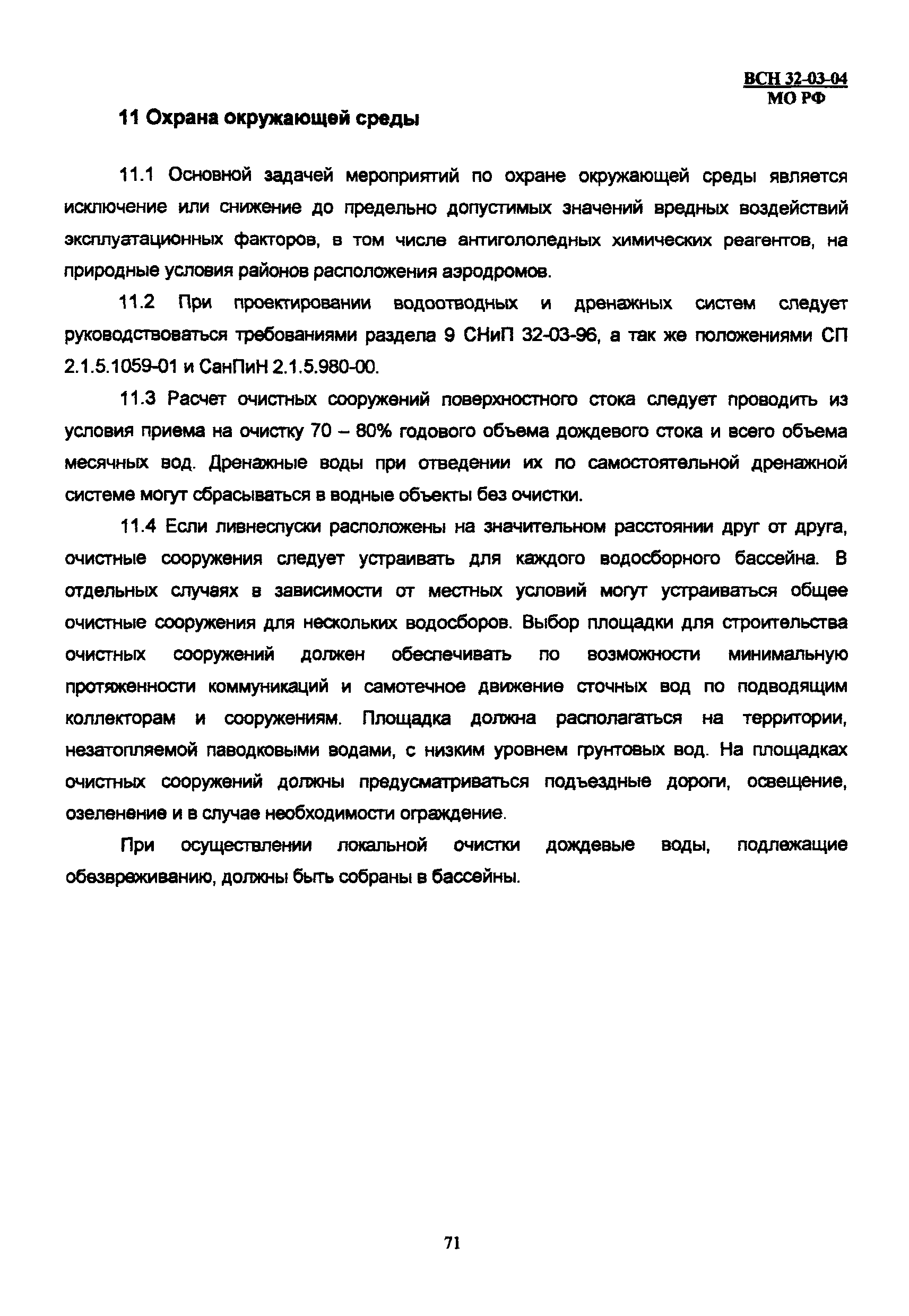 ВСН 32-03-04
МО РФ

11 Охрана окружающей среды

11.1 Основной задачей мероприятий по охране окружающей среды является исключение или снижение до предельно допустимых значений вредных воздействий эксплуатационных факторов, в том числе антигололедных химических реагентов, на природные условия районов расположения аэродромов.

11.2 При проектировании водоотводных и дренажных систем следует руководствоваться требованиями раздела 9 СНиП 32-03-96, а так же положениями СП 2.1.5.1059-01 и СанПиН 2.1.5.980-00.

11.3 Расчет очистных сооружений поверхностного стока следует проводить из условия приема на очистку 70 – 80% годового объема дождевого стока и всего объема месячных вод. Дренажные воды при отведении их по самостоятельной дренажной системе могут сбрасываться в водные объекты без очистки.

11.4 Если ливнеспуски расположены на значительном расстоянии друг от друга, очистные сооружения следует устраивать для каждого водосборного бассейна. В отдельных случаях в зависимости от местных условий могут устраиваться общее очистные сооружения для нескольких водосборов. Выбор площадки для строительства очистных сооружений должен обеспечивать по возможности минимальную протяженности коммуникаций и самотечное движение сточных вод по подводящим коллекторам и сооружениям. Площадка должна располагаться на территории, незатопляемой паводковыми водами, с низким уровнем грунтовых вод. На площадках очистных сооружений должны предусматриваться подъездные дороги, освещение, озеленение и в случае необходимости ограждение.

При осуществлении локальной очистки дождевые воды, подлежащие обезвреживанию, должны быть собраны в бассейны.

71